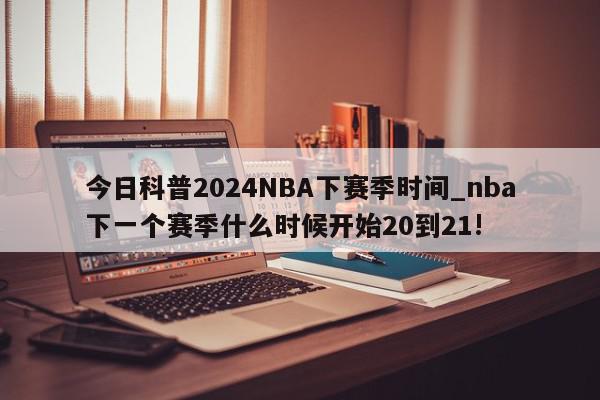 今日科普2024NBA下赛季时间_nba下一个赛季什么时候开始20到21！